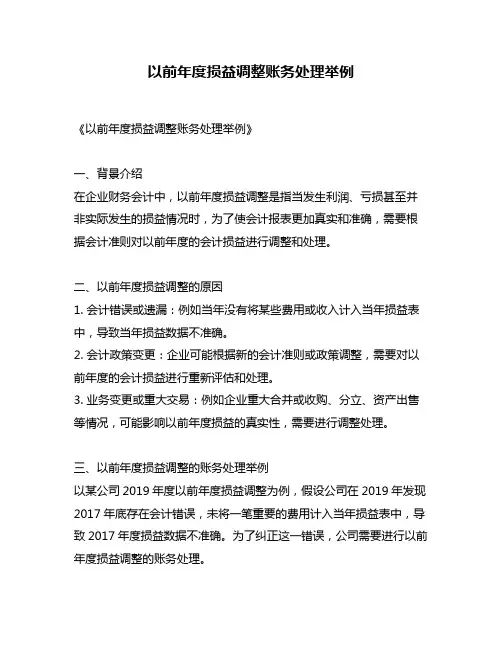 以前年度损益调整账务处理举例

《以前年度损益调整账务处理举例》

一、背景介绍
在企业财务会计中，以前年度损益调整是指当发生利润、亏损甚至并非实际发生的损益情况时，为了使会计报表更加真实和准确，需要根据会计准则对以前年度的会计损益进行调整和处理。

二、以前年度损益调整的原因
1. 会计错误或遗漏：例如当年没有将某些费用或收入计入当年损益表中，导致当年损益数据不准确。
2. 会计政策变更：企业可能根据新的会计准则或政策调整，需要对以前年度的会计损益进行重新评估和处理。
3. 业务变更或重大交易：例如企业重大合并或收购、分立、资产出售等情况，可能影响以前年度损益的真实性，需要进行调整处理。

三、以前年度损益调整的账务处理举例
以某公司 2019 年度以前年度损益调整为例，假设公司在 2019 年发现 2017 年底存在会计错误，未将一笔重要的费用计入当年损益表中，导致 2017 年度损益数据不准确。为了纠正这一错误，公司需要进行以前年度损益调整的账务处理。